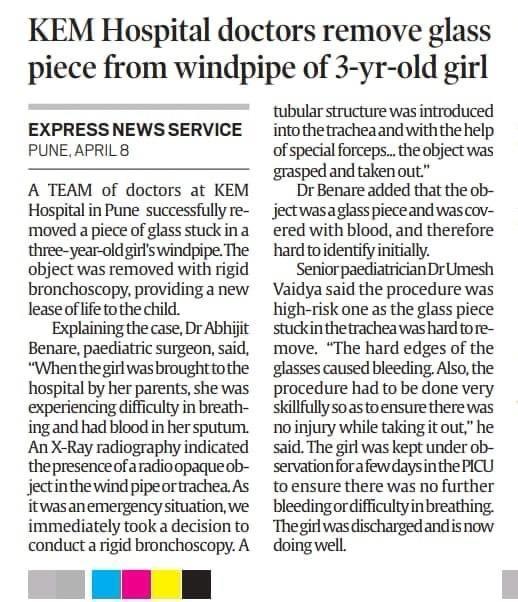 KEM Hospital doctors remove glass piece from windpipe of 3-yr-old girl

EXPRESS NEWS SERVICE
PUNE, APRIL 8

A TEAM of doctors at KEM Hospital in Pune successfully removed a piece of glass stuck in a three-year-old girl's windpipe. The object was removed with rigid bronchoscopy, providing a new lease of life to the child.

Explaining the case, Dr Abhijit Benare, paediatric surgeon, said, "When the girl was brought to the hospital by her parents, she was experiencing difficulty in breathing and had blood in her sputum. An X-Ray radiography indicated the presence of a radio opaque object in the wind pipe or trachea. As it was an emergency situation, we immediately took a decision to conduct a rigid bronchoscopy. A tubular structure was introduced into the trachea and with the help of special forceps... the object was grasped and taken out."

Dr Benare added that the object was a glass piece and was covered with blood, and therefore hard to identify initially.

Senior paediatrician Dr Umesh Vaidya said the procedure was high-risk one as the glass piece stuck in the trachea was hard to remove. "The hard edges of the glasses caused bleeding. Also, the procedure had to be done very skillfully so as to ensure there was no injury while taking it out," he said. The girl was kept under observation for a few days in the PICU to ensure there was no further bleeding or difficulty in breathing. The girl was discharged and is now doing well.